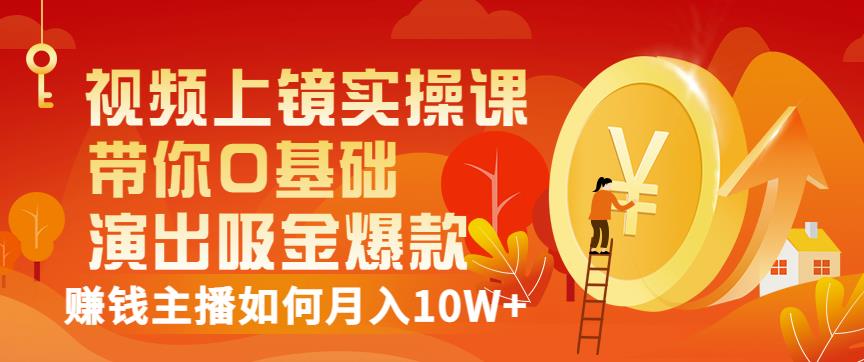 视频上镜实操课
带你0基础
演出吸金爆款
赚钱主播如何月入10W+
¥